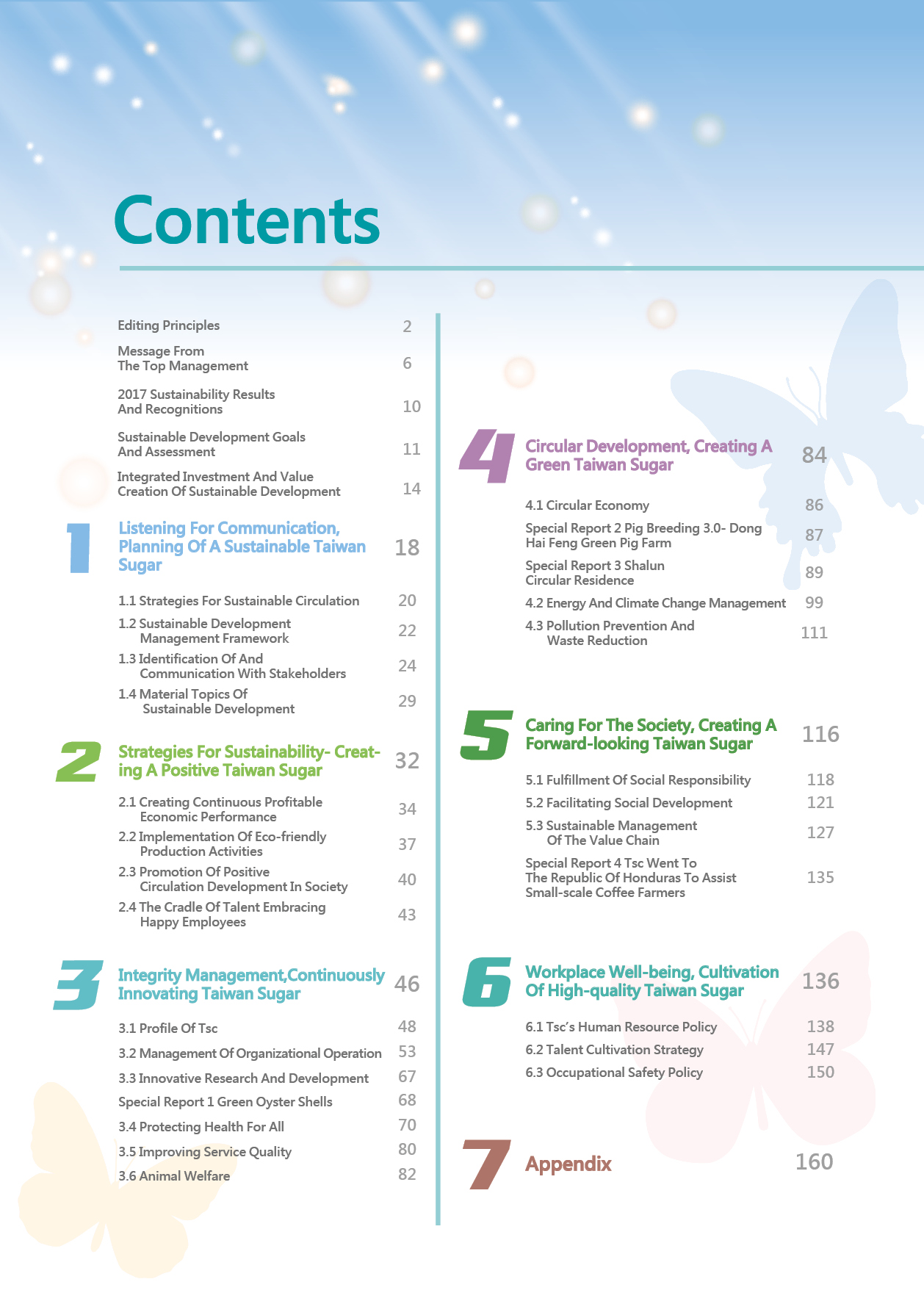 Contents

Editing Principles 2

Message From The Top Management 6

2017 Sustainability Results And Recognitions 10

Sustainable Development Goals And Assessment 11

Integrated Investment And Value Creation Of Sustainable Development 14

1 Listening For Communication, Planning Of A Sustainable Taiwan Sugar 18

1.1 Strategies For Sustainable Circulation 20

1.2 Sustainable Development Management Framework 22

1.3 Identification Of And Communication With Stakeholders 24

1.4 Material Topics Of Sustainable Development 29

2 Strategies For Sustainability- Creating A Positive Taiwan Sugar 32

2.1 Creating Continuous Profitable Economic Performance 34

2.2 Implementation Of Eco-friendly Production Activities 37

2.3 Promotion Of Positive Circulation Development In Society 40

2.4 The Cradle Of Talent Embracing Happy Employees 43

3 Integrity Management,Continuously Innovating Taiwan Sugar 46

3.1 Profile Of Tsc 48

3.2 Management Of Organizational Operation 53

3.3 Innovative Research And Development 67

Special Report 1 Green Oyster Shells 68

3.4 Protecting Health For All 70

3.5 Improving Service Quality 80

3.6 Animal Welfare 82

4 Circular Development, Creating A Green Taiwan Sugar 84

4.1 Circular Economy 86

Special Report 2 Pig Breeding 3.0- Dong Hai Feng Green Pig Farm 87

Special Report 3 Shalun Circular Residence 89

4.2 Energy And Climate Change Management 99

4.3 Pollution Prevention And Waste Reduction 111

5 Caring For The Society, Creating A Forward-looking Taiwan Sugar 116

5.1 Fulfillment Of Social Responsibility 118

5.2 Facilitating Social Development 121

5.3 Sustainable Management Of The Value Chain 127

Special Report 4 Tsc Went To The Republic Of Honduras To Assist Small-scale Coffee Farmers 135

6 Workplace Well-being, Cultivation Of High-quality Taiwan Sugar 136

6.1 Tsc's Human Resource Policy 138

6.2 Talent Cultivation Strategy 147

6.3 Occupational Safety Policy 150

7 Appendix 160